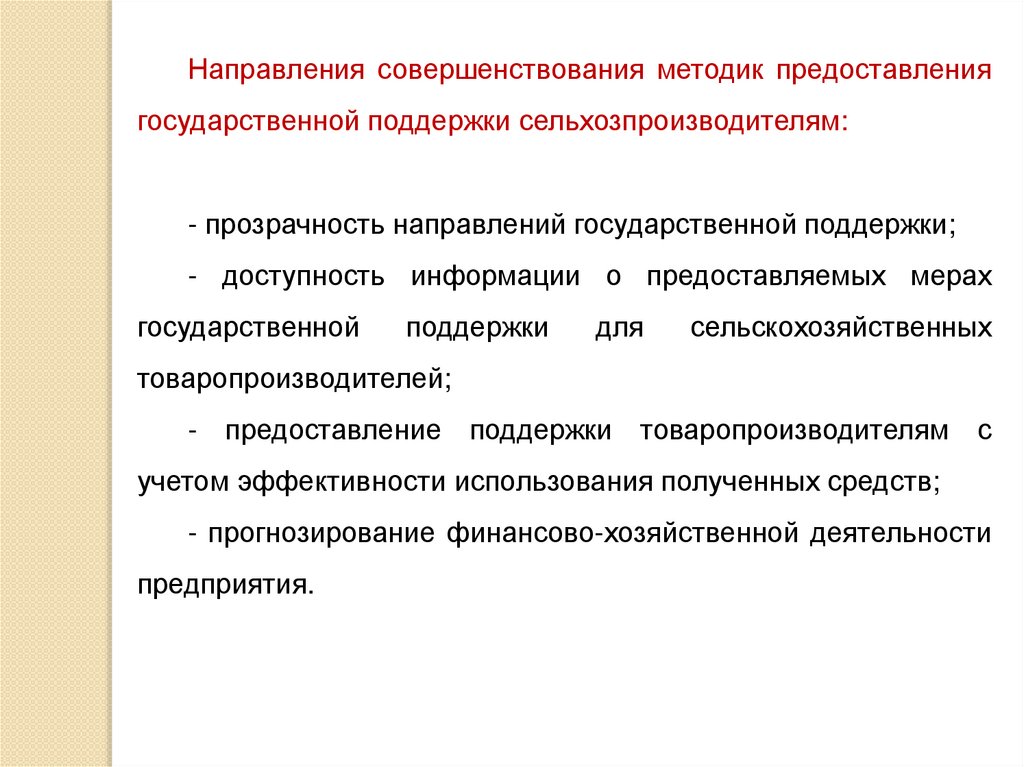 Направления совершенствования методик предоставления государственной поддержки сельхозпроизводителям:

- прозрачность направлений государственной поддержки;

- доступность информации о предоставляемых мерах государственной поддержки для сельскохозяйственных товаропроизводителей;

- предоставление поддержки товаропроизводителям с учетом эффективности использования полученных средств;

- прогнозирование финансово-хозяйственной деятельности предприятия.